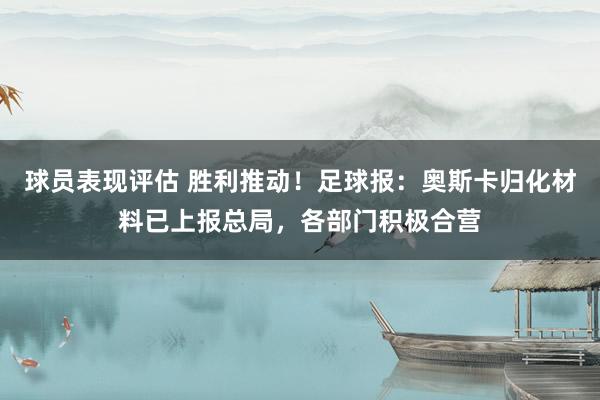 球员表现评估 胜利推动！足球报：奥斯卡归化材料已上报总局，各部门积极合营